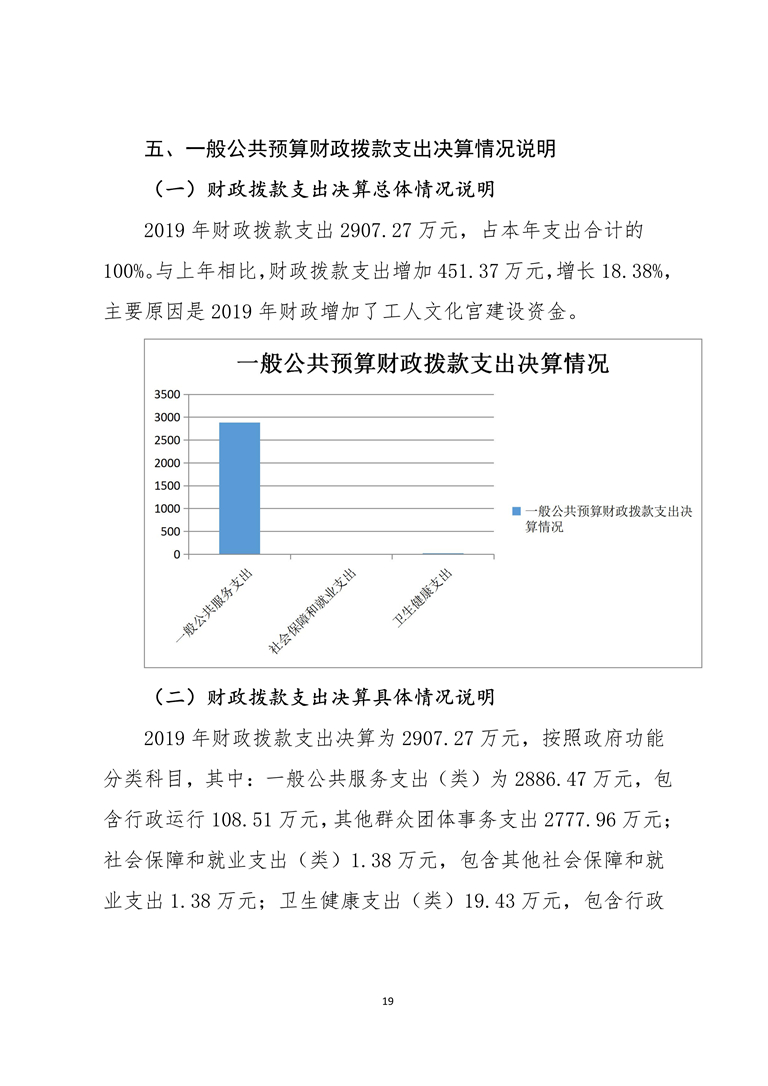 五、一般公共预算财政拨款支出决算情况说明

（一）财政拨款支出决算总体情况说明

2019 年财政拨款支出 2907.27 万元，占本年支出合计的 100%。与上年相比，财政拨款支出增加 451.37 万元，增长 18.38%，主要原因是 2019 年财政增加了工人文化宫建设资金。

一般公共预算财政拨款支出决算情况

3500
3000
2500
2000
1500
1000
500
0

一般公共服务支出
社会保障和就业支出
卫生健康支出

一般公共预算财政拨款支出决算情况

（二）财政拨款支出决算具体情况说明

2019 年财政拨款支出决算为 2907.27 万元，按照政府功能分类科目，其中：一般公共服务支出（类）为 2886.47 万元，包含行政运行 108.51 万元，其他群众团体事务支出 2777.96 万元；社会保障和就业支出（类）1.38 万元，包含其他社会保障和就业支出 1.38 万元；卫生健康支出（类）19.43 万元，包含行政

19